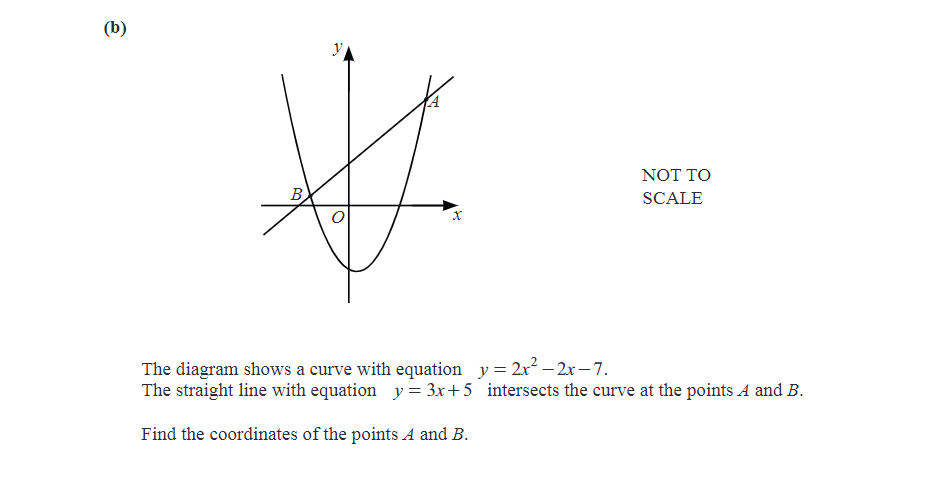 (b)

$y$

$A$

$B$

$O$

$x$

NOT TO SCALE

The diagram shows a curve with equation $y = 2x^2 - 2x - 7$.
The straight line with equation $y = 3x + 5$ intersects the curve at the points $A$ and $B$.

Find the coordinates of the points $A$ and $B$.